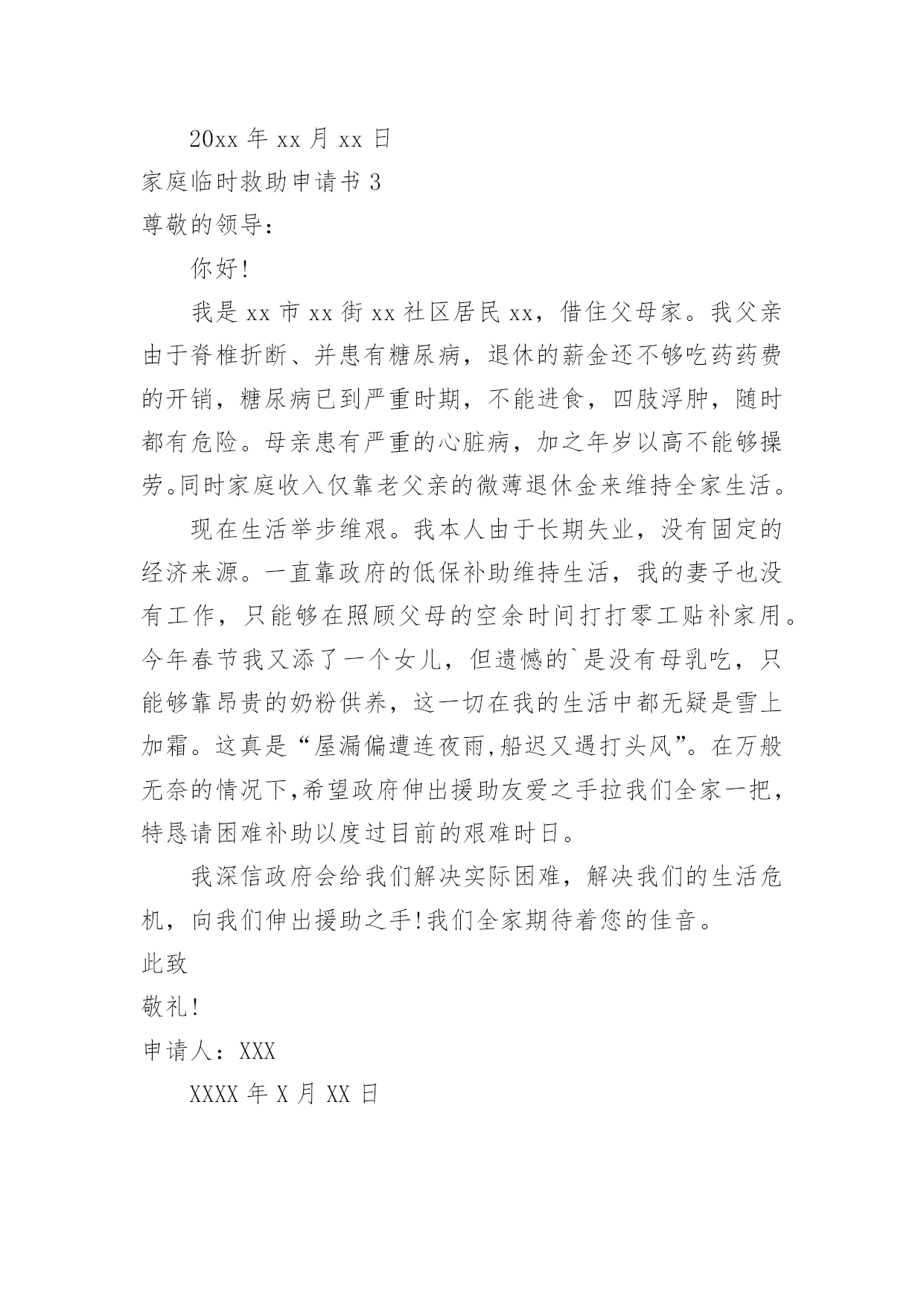 20xx 年 xx 月 xx 日

家庭临时救助申请书 3

尊敬的领导：

你好!

我是 xx 市 xx 街 xx 社区居民 xx，借住父母家。我父亲由于脊椎折断、并患有糖尿病，退休的薪金还不够吃药药费的开销，糖尿病已到严重时期，不能进食，四肢浮肿，随时都有危险。母亲患有严重的心脏病，加之年岁以高不能够操劳。同时家庭收入仅靠老父亲的微薄退休金来维持全家生活。

现在生活举步维艰。我本人由于长期失业，没有固定的经济来源。一直靠政府的低保补助维持生活，我的妻子也没有工作，只能够在照顾父母的空余时间打打零工贴补家用。今年春节我又添了一个女儿，但遗憾的`是没有母乳吃，只能够靠昂贵的奶粉供养，这一切在我的生活中都无疑是雪上加霜。这真是“屋漏偏遭连夜雨,船迟又遇打头风”。在万般无奈的情况下,希望政府伸出援助友爱之手拉我们全家一把，特恳请困难补助以度过目前的艰难时日。

我深信政府会给我们解决实际困难，解决我们的生活危机，向我们伸出援助之手!我们全家期待着您的佳音。

此致

敬礼!

申请人：XXX

XXXX 年 X 月 XX 日